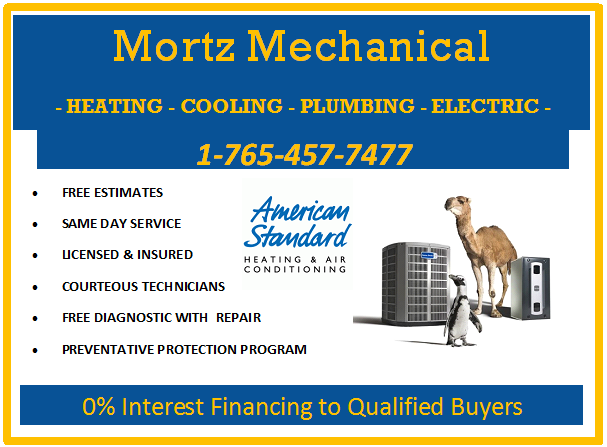 Mortz Mechanical

- HEATING - COOLING - PLUMBING - ELECTRIC -

1-765-457-7477

• FREE ESTIMATES
• SAME DAY SERVICE
• LICENSED & INSURED
• COURTEOUS TECHNICIANS
• FREE DIAGNOSTIC WITH REPAIR
• PREVENTATIVE PROTECTION PROGRAM

American Standard
HEATING & AIR CONDITIONING

0% Interest Financing to Qualified Buyers